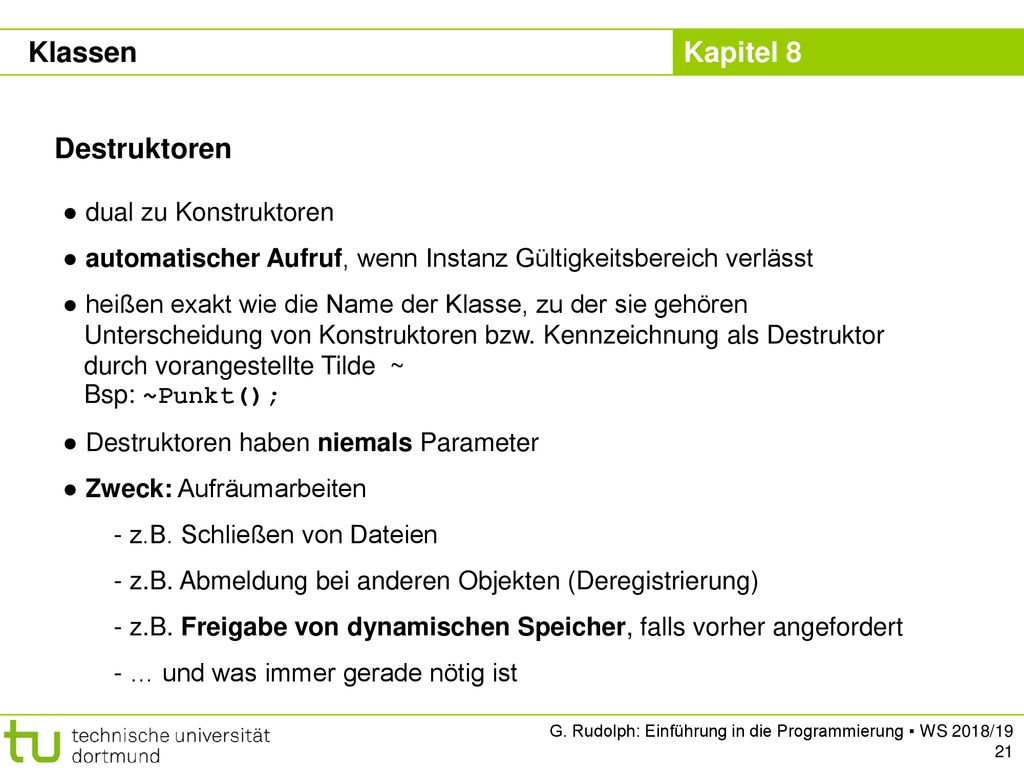 Klassen

Kapitel 8

Destruktoren

● dual zu Konstruktoren

● automatischer Aufruf, wenn Instanz Gültigkeitsbereich verlässt

● heißen exakt wie die Name der Klasse, zu der sie gehören
Unterscheidung von Konstruktoren bzw. Kennzeichnung als Destruktor durch vorangestellte Tilde ~
Bsp: ~Punkt();

● Destruktoren haben niemals Parameter

● Zweck: Aufräumarbeiten

- z.B. Schließen von Dateien

- z.B. Abmeldung bei anderen Objekten (Deregistrierung)

- z.B. Freigabe von dynamischen Speicher, falls vorher angefordert

- … und was immer gerade nötig ist

tu technische universität dortmund

G. Rudolph: Einführung in die Programmierung ▪ WS 2018/19
21